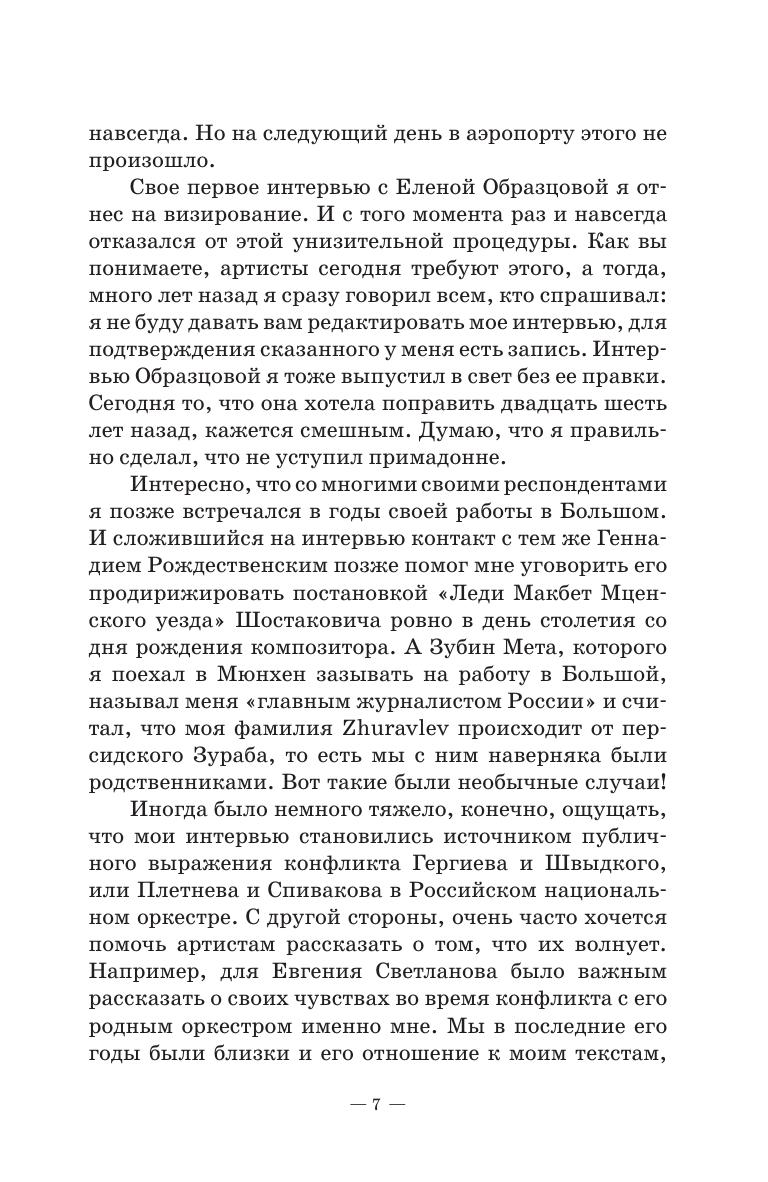 навсегда. Но на следующий день в аэропорту этого не произошло.

Свое первое интервью с Еленой Образцовой я отнес на визирование. И с того момента раз и навсегда отказался от этой унизительной процедуры. Как вы понимаете, артисты сегодня требуют этого, а тогда, много лет назад я сразу говорил всем, кто спрашивал: я не буду давать вам редактировать мое интервью, для подтверждения сказанного у меня есть запись. Интервью Образцовой я тоже выпустил в свет без ее правки. Сегодня то, что она хотела поправить двадцать шесть лет назад, кажется смешным. Думаю, что я правильно сделал, что не уступил примадонне.

Интересно, что со многими своими респондентами я позже встречался в годы своей работы в Большом. И сложившийся на интервью контакт с тем же Геннадием Рождественским позже помог мне уговорить его продирижировать постановкой «Леди Макбет Мценского уезда» Шостаковича ровно в день столетия со дня рождения композитора. А Зубин Мета, которого я поехал в Мюнхен зазывать на работу в Большой, называл меня «главным журналистом России» и считал, что моя фамилия Zhuravlev происходит от персидского Зураба, то есть мы с ним наверняка были родственниками. Вот такие были необычные случаи!

Иногда было немного тяжело, конечно, ощущать, что мои интервью становились источником публичного выражения конфликта Гергиева и Швыдкого, или Плетнева и Спивакова в Российском национальном оркестре. С другой стороны, очень часто хочется помочь артистам рассказать о том, что их волнует. Например, для Евгения Светланова было важным рассказать о своих чувствах во время конфликта с его родным оркестром именно мне. Мы в последние его годы были близки и его отношение к моим текстам,

— 7 —